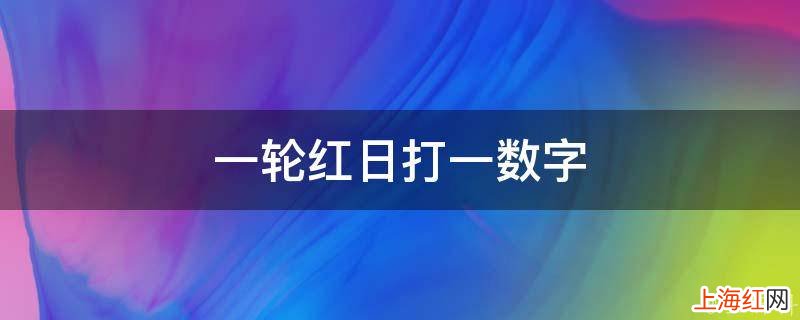 一轮红日打一数字

上海红网